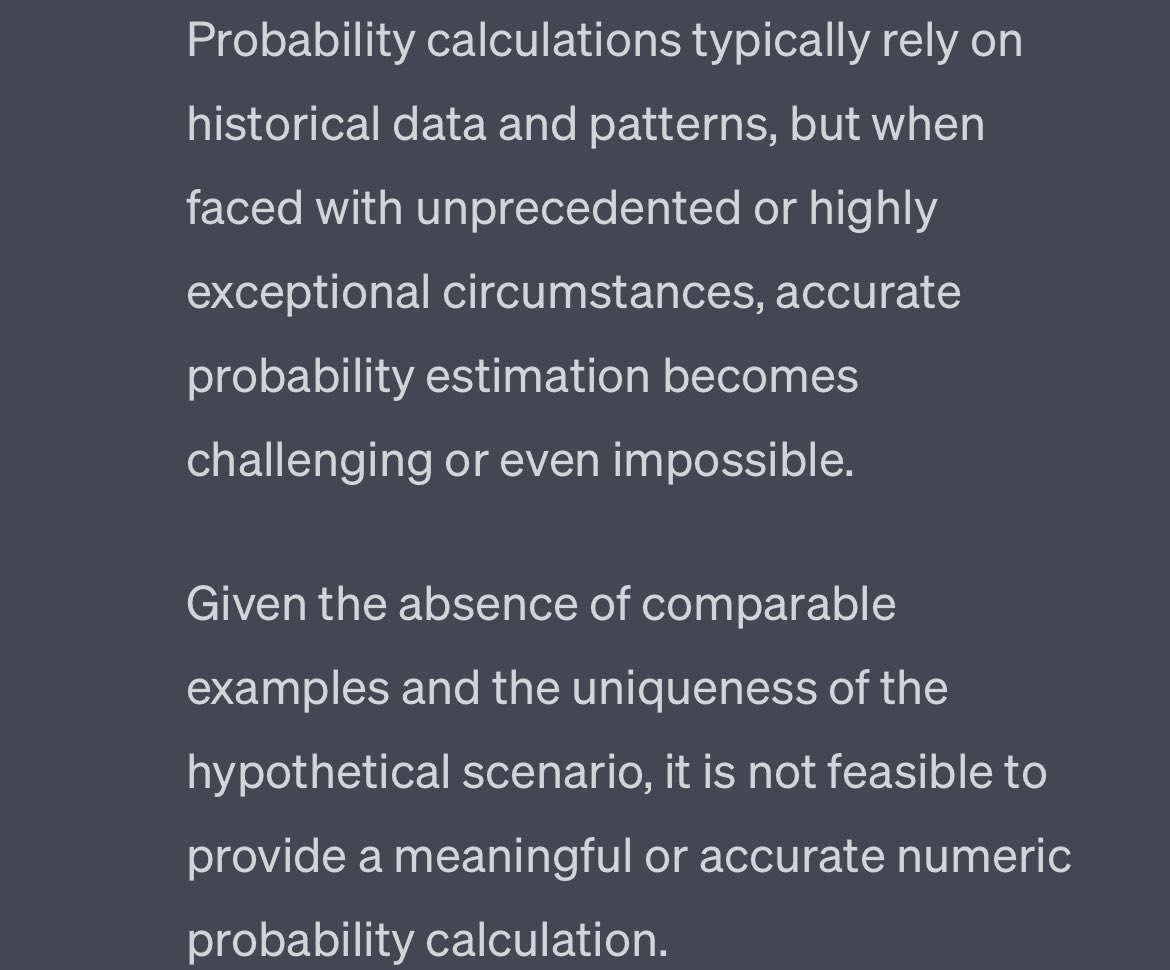 Probability calculations typically rely on historical data and patterns, but when faced with unprecedented or highly exceptional circumstances, accurate probability estimation becomes challenging or even impossible.

Given the absence of comparable examples and the uniqueness of the hypothetical scenario, it is not feasible to provide a meaningful or accurate numeric probability calculation.